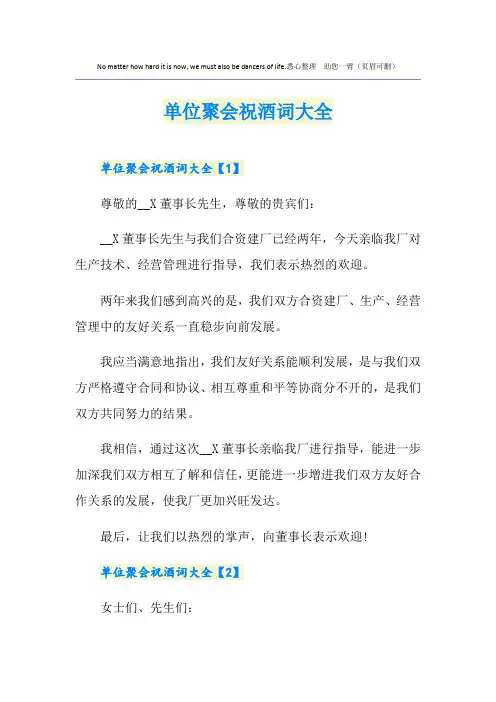 No matter how hard it is now, we must also be dancers of life.悉心整理　助您一臂（页眉可删）

单位聚会祝酒词大全

单位聚会祝酒词大全【1】

尊敬的__X董事长先生，尊敬的贵宾们：

__X董事长先生与我们合资建厂已经两年，今天亲临我厂对生产技术、经营管理进行指导，我们表示热烈的欢迎。

两年来我们感到高兴的是，我们双方合资建厂、生产、经营管理中的友好关系一直稳步向前发展。

我应当满意地指出，我们友好关系能顺利发展，是与我们双方严格遵守合同和协议、相互尊重和平等协商分不开的，是我们双方共同努力的结果。

我相信，通过这次__X董事长亲临我厂进行指导，能进一步加深我们双方相互了解和信任，更能进一步增进我们双方友好合作关系的发展，使我厂更加兴旺发达。

最后，让我们以热烈的掌声，向董事长表示欢迎！

单位聚会祝酒词大全【2】

女士们、先生们：